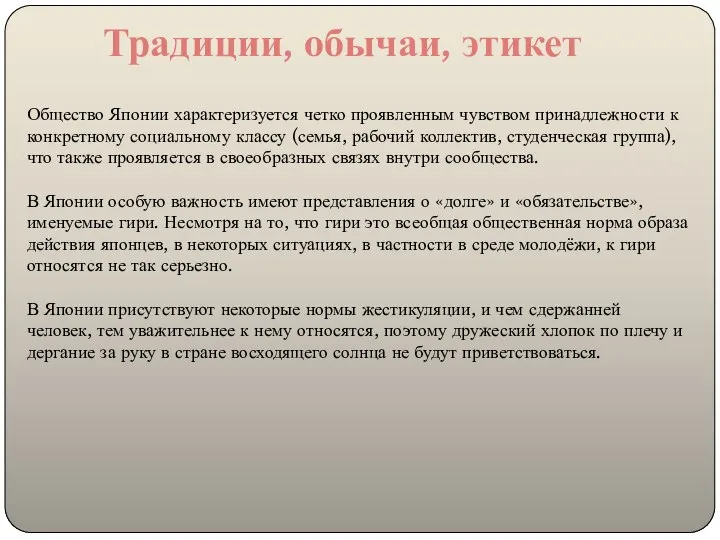 Традиции, обычаи, этикет

Общество Японии характеризуется четко проявленным чувством принадлежности к конкретному социальному классу (семья, рабочий коллектив, студенческая группа), что также проявляется в своеобразных связях внутри сообщества.

В Японии особую важность имеют представления о «долге» и «обязательстве», именуемые гири. Несмотря на то, что гири это всеобщая общественная норма образа действия японцев, в некоторых ситуациях, в частности в среде молодёжи, к гири относятся не так серьезно.

В Японии присутствуют некоторые нормы жестикуляции, и чем сдержанней человек, тем уважительнее к нему относятся, поэтому дружеский хлопок по плечу и дергание за руку в стране восходящего солнца не будут приветствоваться.